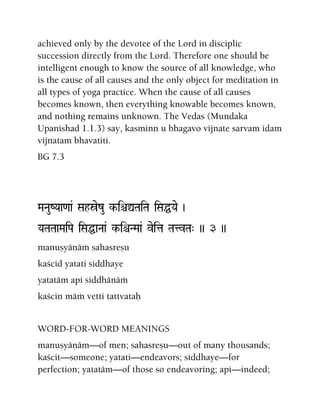 achieved only by the devotee of the Lord in disciplic succession directly from the Lord. Therefore one should be intelligent enough to know the source of all knowledge, who is the cause of all causes and the only object for meditation in all types of yoga practice. When the cause of all causes becomes known, then everything knowable becomes known, and nothing remains unknown. The Vedas (Mundaka Upanishad 1.1.3) say, kasminn u bhagavo vijnate sarvam idam vijnatam bhavatiti.

BG 7.3

मनुष्याणां सहस्रेषु कश्चिद्यतति सिद्धये ।
यततामपि सिद्धानां कश्चिन्मां वेत्ति तत्त्वतः ॥ ३ ॥

manuṣyāṇāṁ sahasreṣu
kaścid yatati siddhaye
yatatām api siddhānāṁ
kaścin māṁ vetti tattvataḥ

WORD-FOR-WORD MEANINGS

manuṣyāṇām—of men; sahasreṣu—out of many thousands; kaścit—someone; yatati—endeavors; siddhaye—for perfection; yatatām—of those so endeavoring; api—indeed;